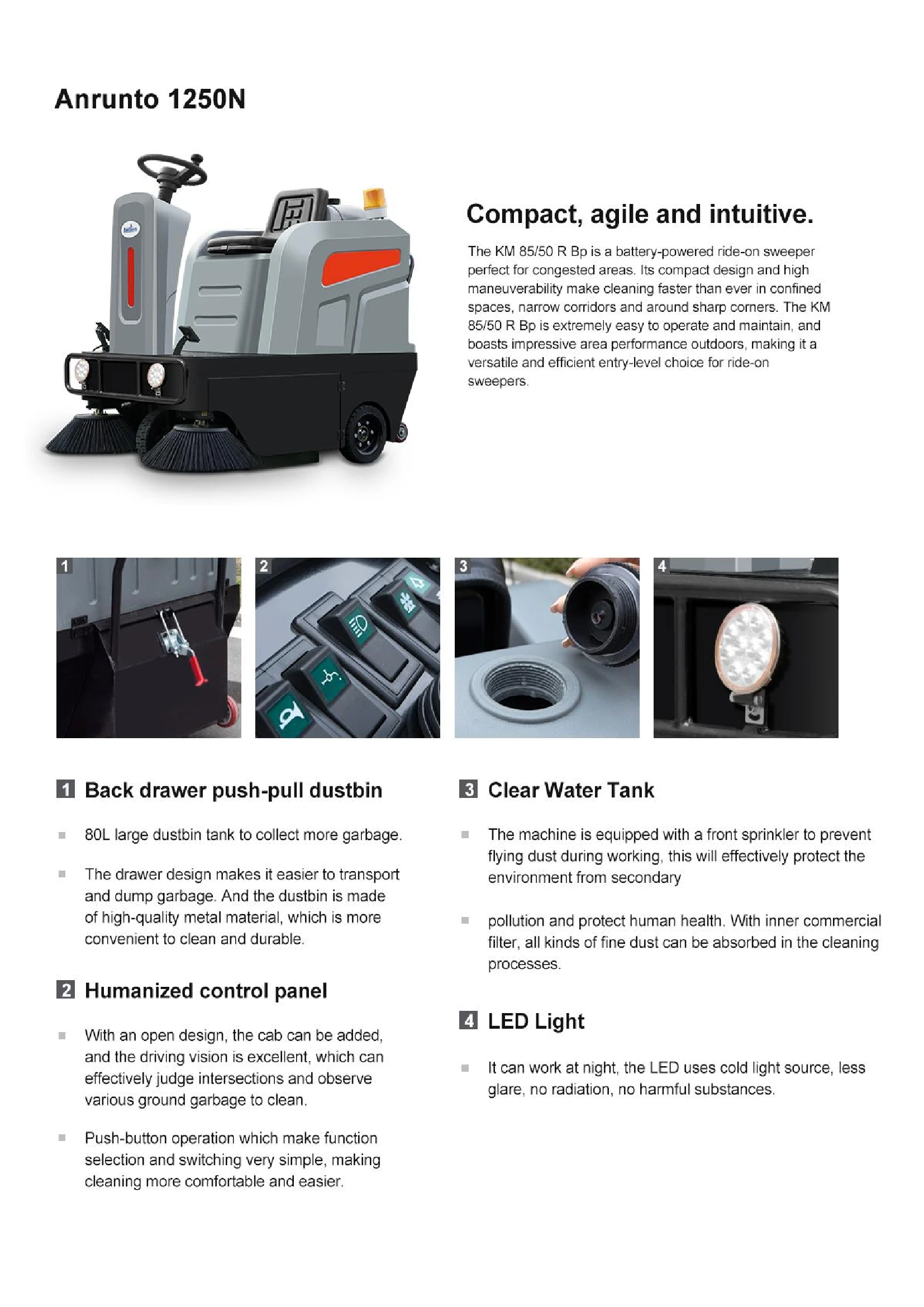 Anrunto 1250N

Compact, agile and intuitive.

The KM 85/50 R Bp is a battery-powered ride-on sweeper perfect for congested areas. Its compact design and high maneuverability make cleaning faster than ever in confined spaces, narrow corridors and around sharp corners. The KM 85/50 R Bp is extremely easy to operate and maintain, and boasts impressive area performance outdoors, making it a versatile and efficient entry-level choice for ride-on sweepers.

1

2

3

4

1 Back drawer push-pull dustbin

80L large dustbin tank to collect more garbage.

The drawer design makes it easier to transport and dump garbage. And the dustbin is made of high-quality metal material, which is more convenient to clean and durable.

2 Humanized control panel

With an open design, the cab can be added, and the driving vision is excellent, which can effectively judge intersections and observe various ground garbage to clean.

Push-button operation which make function selection and switching very simple, making cleaning more comfortable and easier.

3 Clear Water Tank

The machine is equipped with a front sprinkler to prevent flying dust during working, this will effectively protect the environment from secondary

pollution and protect human health. With inner commercial filter, all kinds of fine dust can be absorbed in the cleaning processes.

4 LED Light

It can work at night, the LED uses cold light source, less glare, no radiation, no harmful substances.